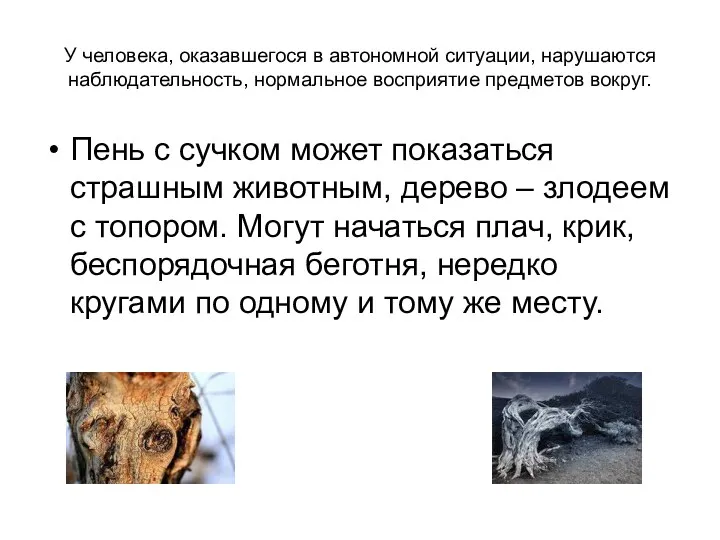 У человека, оказавшегося в автономной ситуации, нарушаются наблюдательность, нормальное восприятие предметов вокруг.

• Пень с сучком может показаться страшным животным, дерево – злодеем с топором. Могут начаться плач, крик, беспорядочная беготня, нередко кругами по одному и тому же месту.